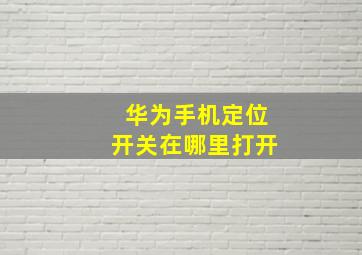 华为手机定位
开关在哪里打开